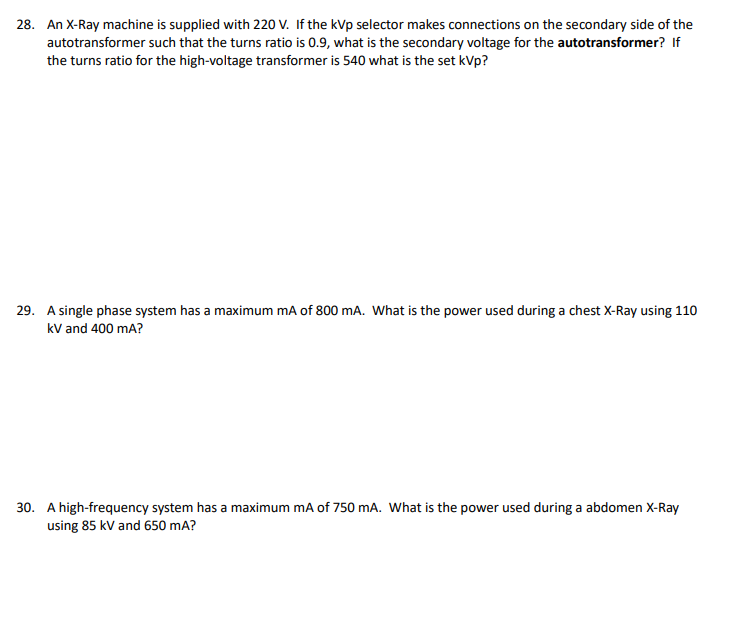 28. An X-Ray machine is supplied with 220 V. If the kVp selector makes connections on the secondary side of the autotransformer such that the turns ratio is 0.9, what is the secondary voltage for the autotransformer? If the turns ratio for the high-voltage transformer is 540 what is the set kVp?

29. A single phase system has a maximum mA of 800 mA. What is the power used during a chest X-Ray using 110 kV and 400 mA?

30. A high-frequency system has a maximum mA of 750 mA. What is the power used during a abdomen X-Ray using 85 kV and 650 mA?